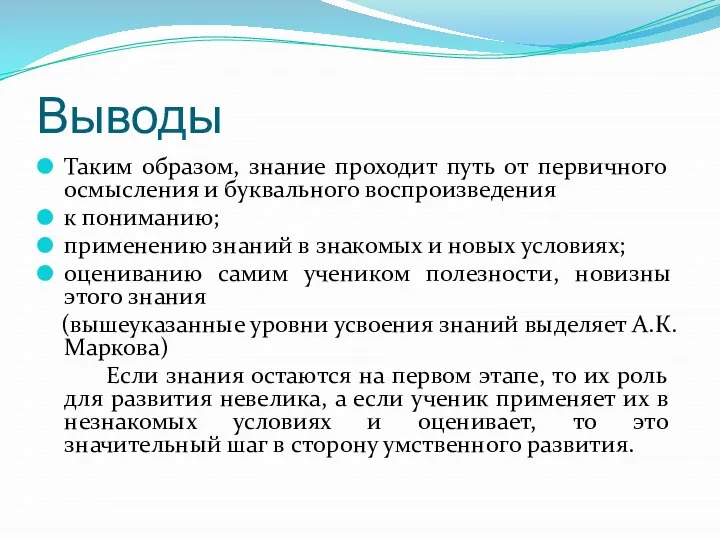 Выводы

Таким образом, знание проходит путь от первичного осмысления и буквального воспроизведения

к пониманию;

применению знаний в знакомых и новых условиях;

оцениванию самим учеником полезности, новизны этого знания

(вышеуказанные уровни усвоения знаний выделяет А.К. Маркова)

Если знания остаются на первом этапе, то их роль для развития невелика, а если ученик применяет их в незнакомых условиях и оценивает, то это значительный шаг в сторону умственного развития.